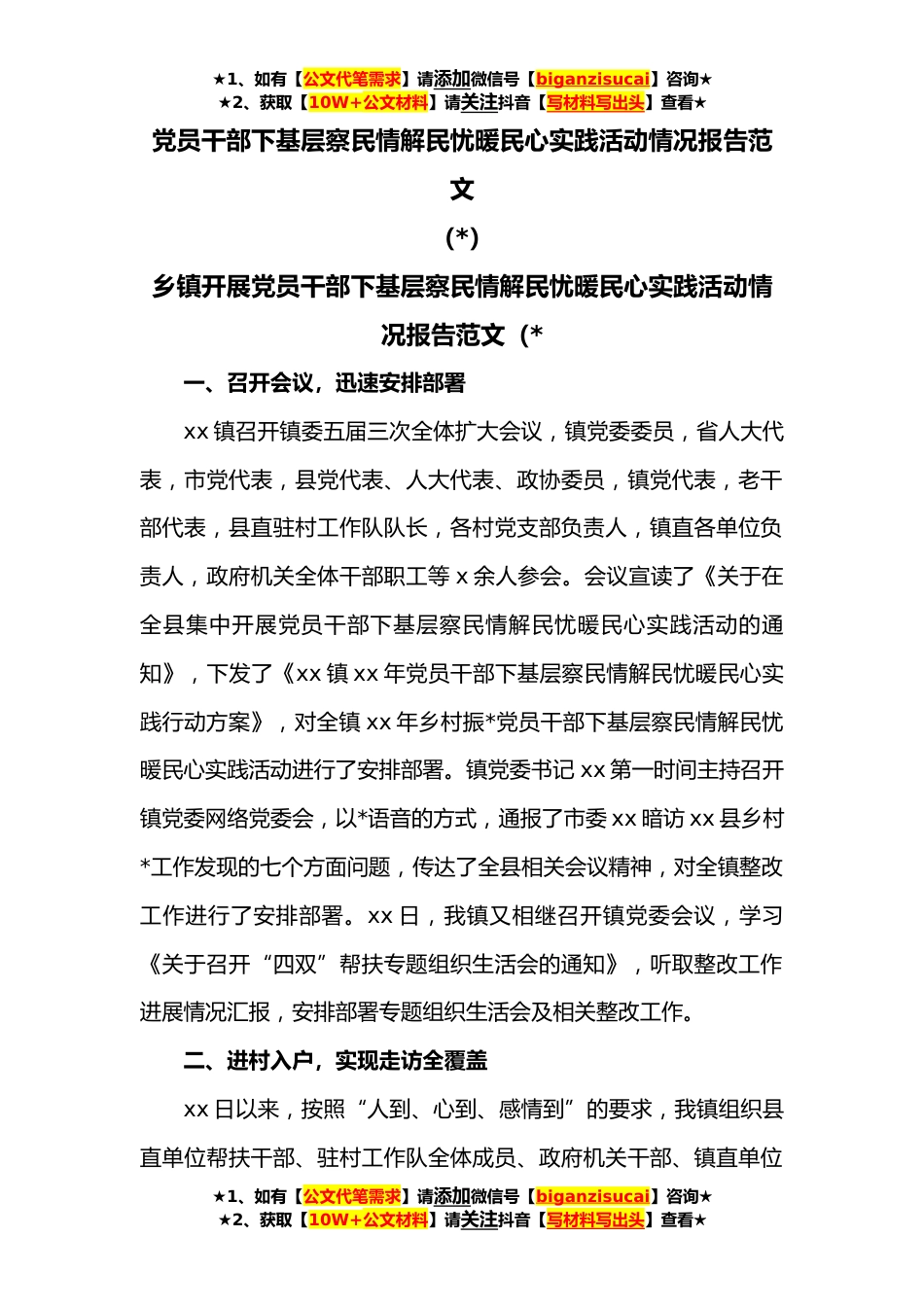 ★1、如有【公文代笔需求】请添加微信号【biganzisucai】咨询★
★2、获取【10W+公文材料】请关注抖音【写材料写出头】查看★

党员干部下基层察民情解民忧暖民心实践活动情况报告范文

(*)

乡镇开展党员干部下基层察民情解民忧暖民心实践活动情况报告范文（*

一、召开会议，迅速安排部署

xx 镇召开镇委五届三次全体扩大会议，镇党委委员，省人大代表，市党代表，县党代表、人大代表、政协委员，镇党代表，老干部代表，县直驻村工作队队长，各村党支部负责人，镇直各单位负责人，政府机关全体干部职工等 x 余人参会。会议宣读了《关于在全县集中开展党员干部下基层察民情解民忧暖民心实践活动的通知》，下发了《xx 镇 xx 年党员干部下基层察民情解民忧暖民心实践行动方案》，对全镇 xx 年乡村振*党员干部下基层察民情解民忧暖民心实践活动进行了安排部署。镇党委书记 xx 第一时间主持召开镇党委网络党委会，以*语音的方式，通报了市委 xx 暗访 xx 县乡村*工作发现的七个方面问题，传达了全县相关会议精神，对全镇整改工作进行了安排部署。xx 日，我镇又相继召开镇党委会议，学习《关于召开“四双”帮扶专题组织生活会的通知》，听取整改工作进展情况汇报，安排部署专题组织生活会及相关整改工作。

二、进村入户，实现走访全覆盖

xx 日以来，按照“人到、心到、感情到”的要求，我镇组织县直单位帮扶干部、驻村工作队全体成员、政府机关干部、镇直单位

★1、如有【公文代笔需求】请添加微信号【biganzisucai】咨询★
★2、获取【10W+公文材料】请关注抖音【写材料写出头】查看★